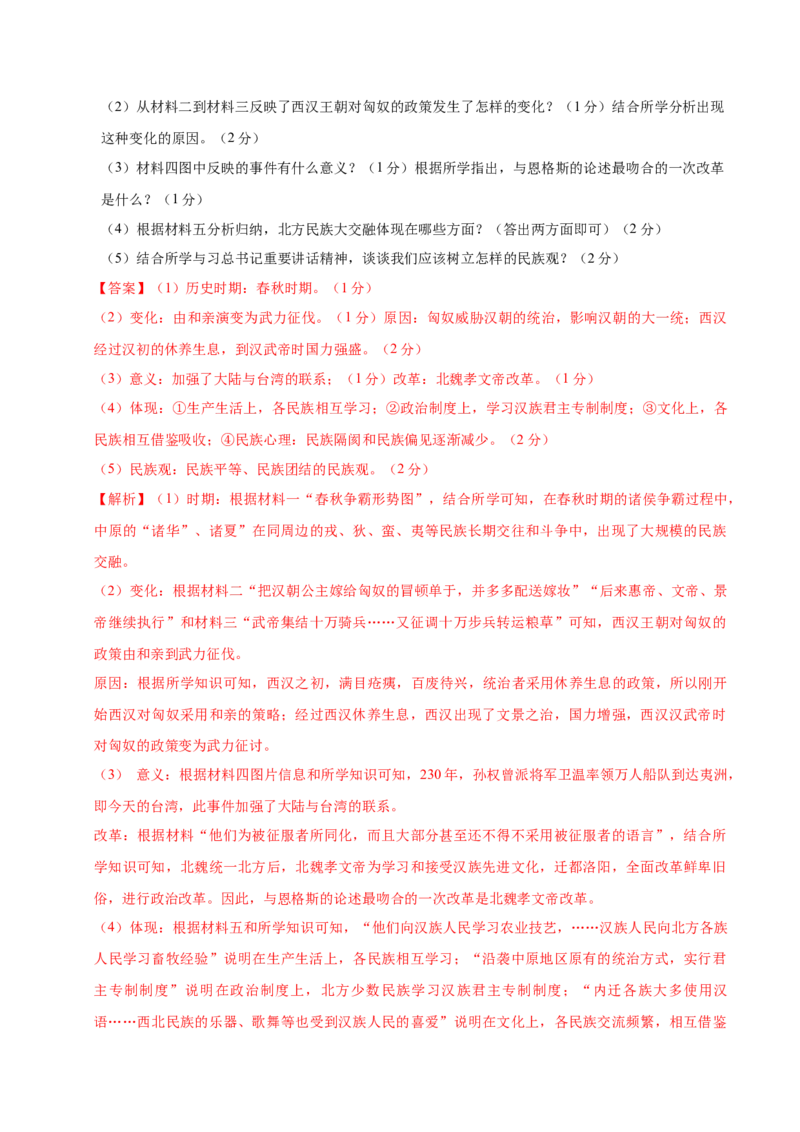 （2）从材料二到材料三反映了西汉王朝对匈奴的政策发生了怎样的变化？（1分）结合所学分析出现这种变化的原因。（2分）

（3）材料四图中反映的事件有什么意义？（1分）根据所学指出，与恩格斯的论述最吻合的一次改革是什么？（1分）

（4）根据材料五分析归纳，北方民族大交融体现在哪些方面？（答出两方面即可）（2分）

（5）结合所学与习总书记重要讲话精神，谈谈我们应该树立怎样的民族观？（2分）

【答案】（1）历史时期：春秋时期。（1分）

（2）变化：由和亲演变为武力征伐。（1分）原因：匈奴威胁汉朝的统治，影响汉朝的大一统；西汉经过汉初的休养生息，到汉武帝时国力强盛。（2分）

（3）意义：加强了大陆与台湾的联系；（1分）改革：北魏孝文帝改革。（1分）

（4）体现：①生产生活上，各民族相互学习；②政治制度上，学习汉族君主专制制度；③文化上，各民族相互借鉴吸收；④民族心理：民族隔阂和民族偏见逐渐减少。（2分）

（5）民族观：民族平等、民族团结的民族观。（2分）

【解析】（1）时期：根据材料一“春秋争霸形势图”，结合所学可知，在春秋时期的诸侯争霸过程中，中原的“诸华”、诸夏”在同周边的戎、狄、蛮、夷等民族长期交往和斗争中，出现了大规模的民族交融。

（2）变化：根据材料二“把汉朝公主嫁给匈奴的冒顿单于，并多多配送嫁妆”“后来惠帝、文帝、景帝继续执行”和材料三“武帝集结十万骑兵……又征调十万步兵转运粮草”可知，西汉王朝对匈奴的政策由和亲到武力征伐。

原因：根据所学知识可知，西汉之初，满目疮痍，百废待兴，统治者采用休养生息的政策，所以刚开始西汉对匈奴采用和亲的策略；经过西汉休养生息，西汉出现了文景之治，国力增强，西汉汉武帝时对匈奴的政策变为武力征讨。

（3） 意义：根据材料四图片信息和所学知识可知，230年，孙权曾派将军卫温率领万人船队到达夷洲，即今天的台湾，此事件加强了大陆与台湾的联系。

改革：根据材料“他们为被征服者所同化，而且大部分甚至还不得不采用被征服者的语言”，结合所学知识可知，北魏统一北方后，北魏孝文帝为学习和接受汉族先进文化，迁都洛阳，全面改革鲜卑旧俗，进行政治改革。因此，与恩格斯的论述最吻合的一次改革是北魏孝文帝改革。

（4）体现：根据材料五和所学知识可知，“他们向汉族人民学习农业技艺，……汉族人民向北方各族人民学习畜牧经验”说明在生产生活上，各民族相互学习；“沿袭中原地区原有的统治方式，实行君主专制制度”说明在政治制度上，北方少数民族学习汉族君主专制制度；“内迁各族大多使用汉语……西北民族的乐器、歌舞等也受到汉族人民的喜爱”说明在文化上，各民族交流频繁，相互借鉴